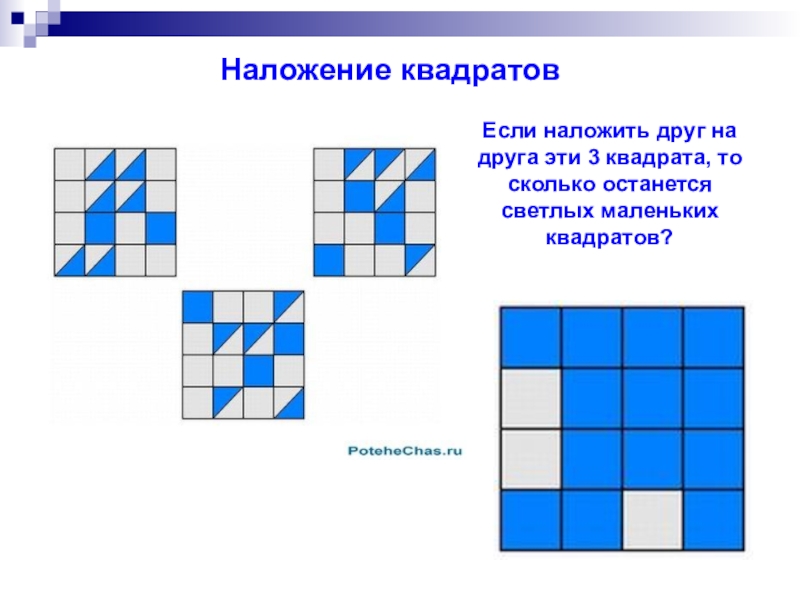 Наложение квадратов

Если наложить друг на друга эти 3 квадрата, то сколько останется светлых маленьких квадратов?

PoteheChas.ru